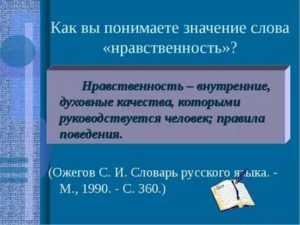 Как вы понимаете значение слова «нравственность»?

Нравственность – внутренние, духовные качества, которыми руководствуется человек; правила поведения.

(Ожегов С. И. Словарь русского языка. - М., 1990. - С. 360.)